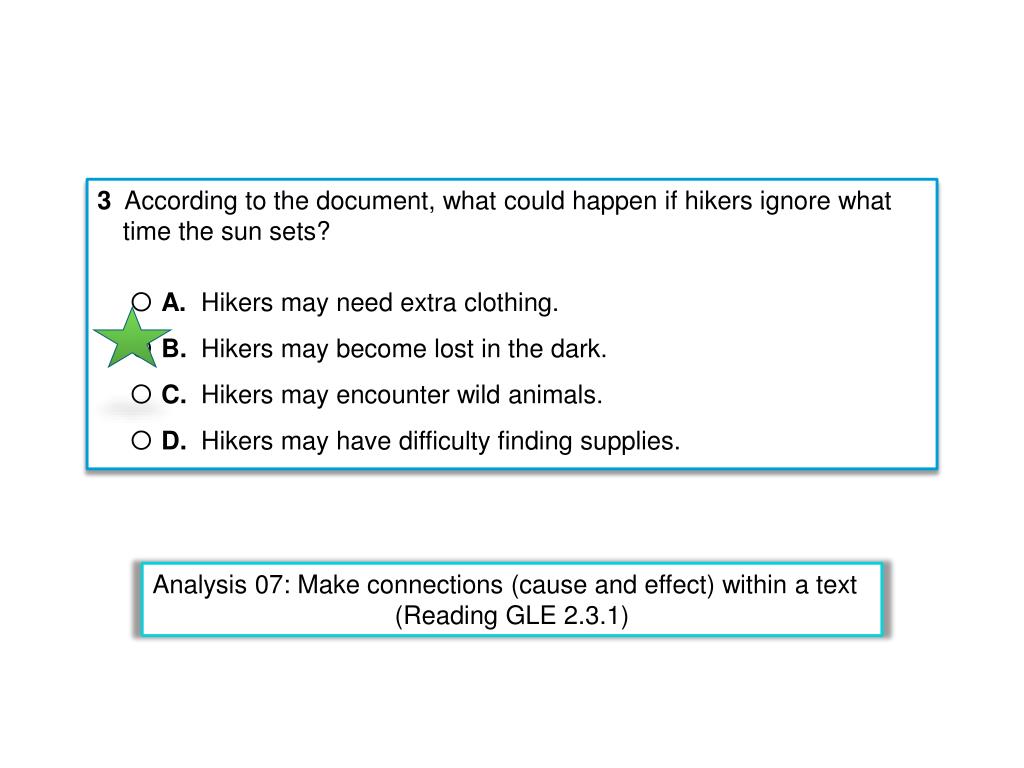 3 According to the document, what could happen if hikers ignore what time the sun sets?

○ A. Hikers may need extra clothing.
B. Hikers may become lost in the dark.
○ C. Hikers may encounter wild animals.
○ D. Hikers may have difficulty finding supplies.

Analysis 07: Make connections (cause and effect) within a text (Reading GLE 2.3.1)